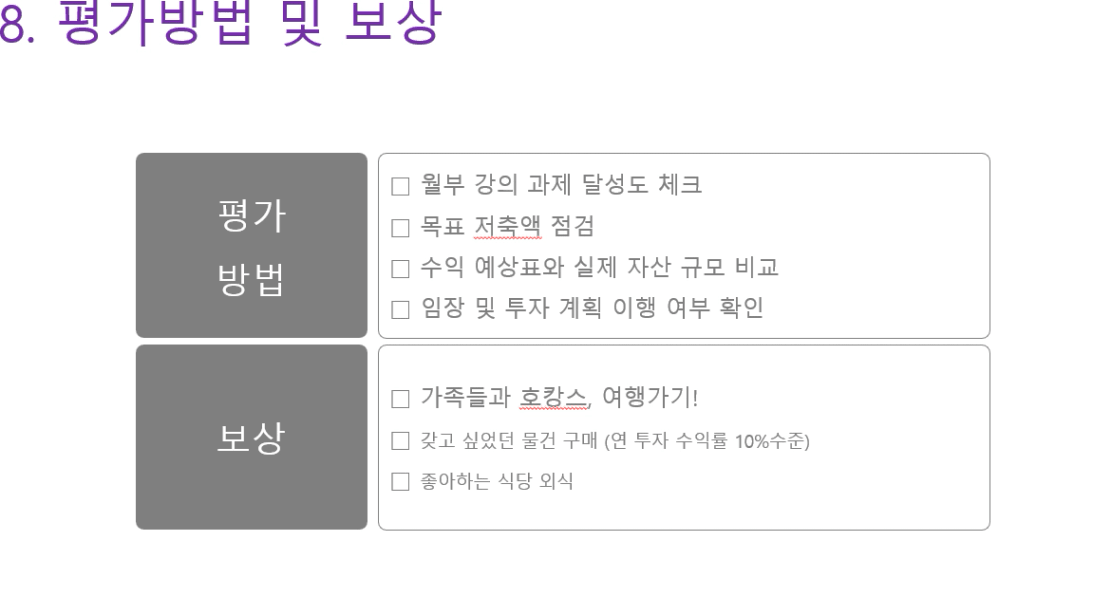 8. 평가방법 및 보상

평가
방법

☐ 월부 강의 과제 달성도 체크
☐ 목표 저축액 점검
☐ 수익 예상표와 실제 자산 규모 비교
☐ 임장 및 투자 계획 이행 여부 확인

보상

☐ 가족들과 호캉스, 여행가기!
☐ 갖고 싶었던 물건 구매 (연 투자 수익률 10%수준)
☐ 좋아하는 식당 외식